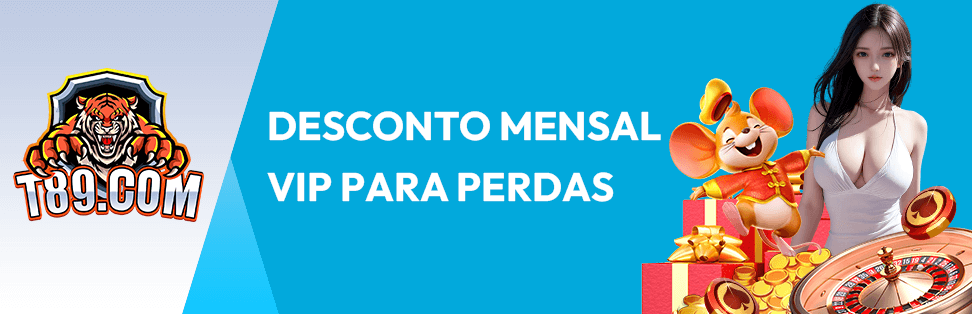 T89.COM

DESCONTO MENSAL VIP PARA PERDAS